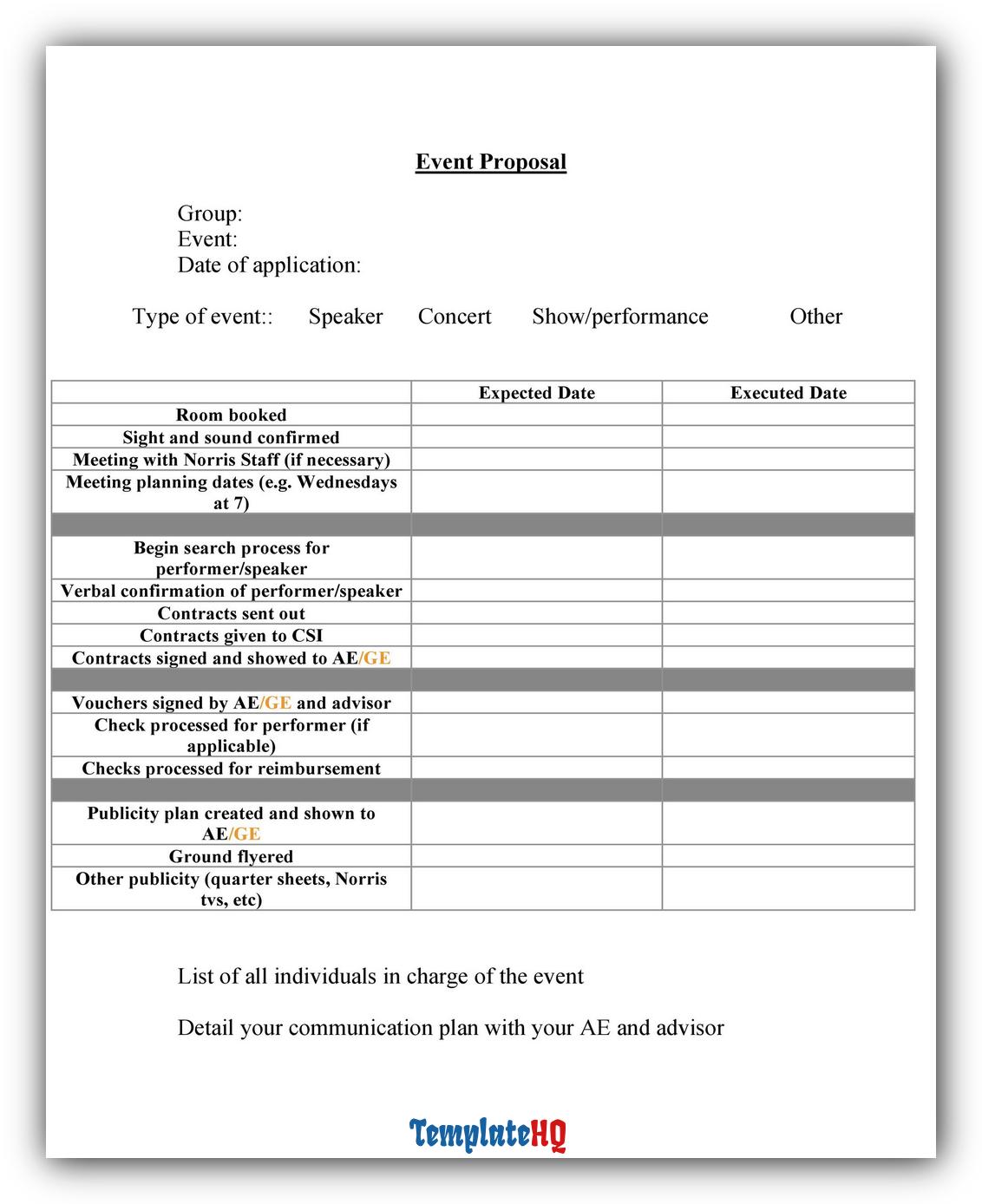 Event Proposal

Group:
Event:
Date of application:

Type of event:: Speaker Concert Show/performance Other

| | Expected Date | Executed Date |
|---|---|---|
| Room booked | | |
| Sight and sound confirmed | | |
| Meeting with Norris Staff (if necessary) | | |
| Meeting planning dates (e.g. Wednesdays at 7) | | |
| | | |
| Begin search process for performer/speaker | | |
| Verbal confirmation of performer/speaker | | |
| Contracts sent out | | |
| Contracts given to CSI | | |
| Contracts signed and showed to AE/GE | | |
| | | |
| Vouchers signed by AE/GE and advisor | | |
| Check processed for performer (if applicable) | | |
| Checks processed for reimbursement | | |
| | | |
| Publicity plan created and shown to AE/GE | | |
| Ground flyered | | |
| Other publicity (quarter sheets, Norris tvs, etc) | | |

List of all individuals in charge of the event

Detail your communication plan with your AE and advisor

TemplateHQ